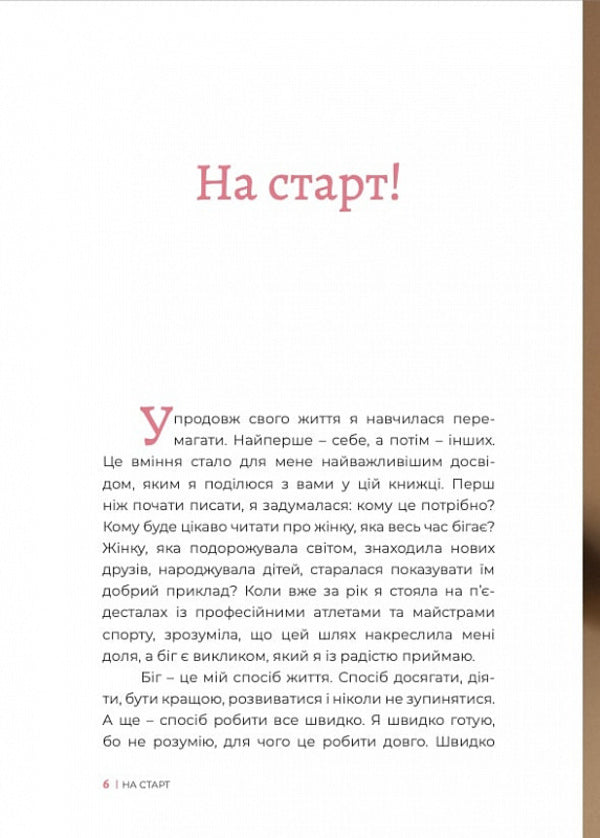 На старт!

Упродовж свого життя я навчилася перемагати. Найперше – себе, а потім – інших. Це вміння стало для мене найважливішим досвідом, яким я поділюся з вами у цій книжці. Перш ніж почати писати, я задумалася: кому це потрібно? Кому буде цікаво читати про жінку, яка весь час бігає? Жінку, яка подорожувала світом, знаходила нових друзів, народжувала дітей, старалася показувати їм добрий приклад? Коли вже за рік я стояла на п'єдесталах із професійними атлетами та майстрами спорту, зрозуміла, що цей шлях накреслила мені доля, а біг є викликом, який я із радістю приймаю.

Біг – це мій спосіб життя. Спосіб досягати, діяти, бути кращою, розвиватися і ніколи не зупинятися. А ще – спосіб робити все швидко. Я швидко готую, бо не розумію, для чого це робити довго. Швидко

6 | НА СТАРТ